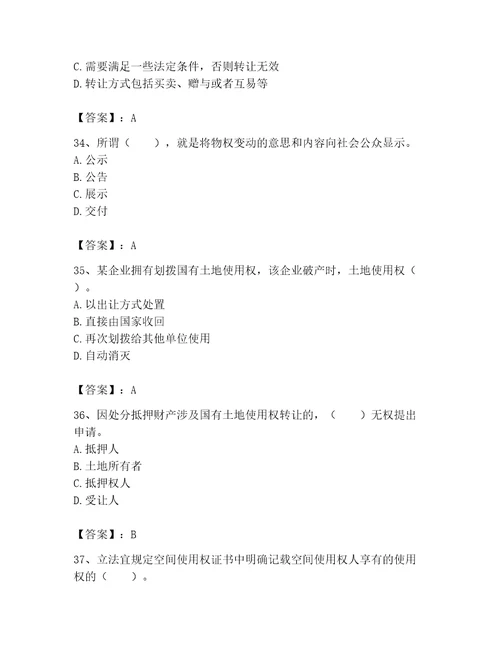 C. 需要满足一些法定条件，否则转让无效
D. 转让方式包括买卖、赠与或者互易等

【答案】：A

34、所谓（　　），就是将物权变动的意思和内容向社会公众显示。
A. 公示
B. 公告
C. 展示
D. 交付

【答案】：A

35、某企业拥有划拨国有土地使用权，该企业破产时，土地使用权（　　）。
A. 以出让方式处置
B. 直接由国家收回
C. 再次划拨给其他单位使用
D. 自动消灭

【答案】：A

36、因处分抵押财产涉及国有土地使用权转让的，（　　）无权提出申请。
A. 抵押人
B. 土地所有者
C. 抵押权人
D. 受让人

【答案】：B

37、立法宜规定空间使用权证书中明确记载空间使用权人享有的使用权的（　　）。